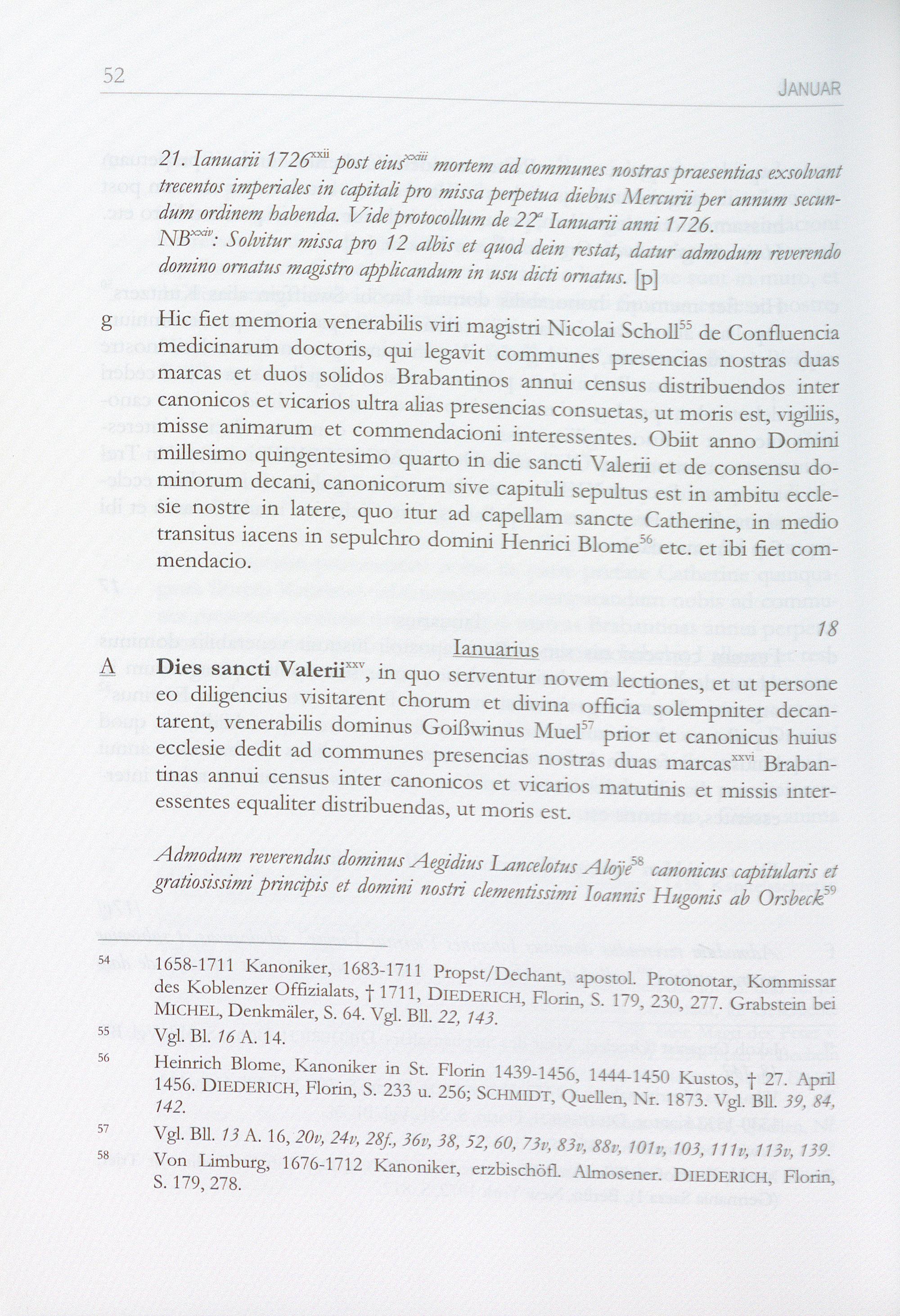 52

JANUAR

21. Ianuarii 1726$^{xxii}$ post eius$^{xxiii}$ mortem ad communes nostras praesentias exsolvant trecentos imperiales in capitali pro missa perpetua diebus Mercurii per annum secundum ordinem habenda. Vide protocollum de 22$^{a}$ Ianuarii anni 1726.

NB$^{xxiv}$: Solvitur missa pro 12 albis et quod dein restat, datur admodum reverendo domino ornatus magistro applicandum in usu dicti ornatus. [p]

g Hic fiet memoria venerabilis viri magistri Nicolai Scholl$^{55}$ de Confluencia medicinarum doctoris, qui legavit communes presencias nostras duas marcas et duos solidos Brabantinos annui census distribuendos inter canonicos et vicarios ultra alias presencias consuetas, ut moris est, vigiliis, misse animarum et commendacioni interessentes. Obiit anno Domini millesimo quingentesimo quarto in die sancti Valerii et de consensu dominorum decani, canonicorum sive capituli sepultus est in ambitu ecclesie nostre in latere, quo itur ad capellam sancte Catherine, in medio transitus iacens in sepulchro domini Henrici Blome$^{56}$ etc. et ibi fiet commendacio.

18

Ianuarius

A Dies sancti Valerii$^{xxv}$, in quo serventur novem lectiones, et ut persone eo diligencius visitarent chorum et divina officia solempniter decantarent, venerabilis dominus Goißwinus Muel$^{57}$ prior et canonicus huius ecclesie dedit ad communes presencias nostras duas marcas$^{xxvi}$ Brabantinas annui census inter canonicos et vicarios matutinis et missis interessentes equaliter distribuendas, ut moris est.

Admodum reverendus dominus Aegidius Lancelotus Aloÿe$^{58}$ canonicus capitularis et gratiosissimi principis et domini nostri clementissimi Ioannis Hugonis ab Orsbeck$^{59}$

$^{54}$ 1658-1711 Kanoniker, 1683-1711 Propst/Dechant, apostol. Protonotar, Kommissar des Koblenzer Offizialats, † 1711, DIEDERICH, Florin, S. 179, 230, 277. Grabstein bei MICHEL, Denkmäler, S. 64. Vgl. Bll. 22, 143.

$^{55}$ Vgl. Bl. 16 A. 14.

$^{56}$ Heinrich Blome, Kanoniker in St. Florin 1439-1456, 1444-1450 Kustos, † 27. April 1456. DIEDERICH, Florin, S. 233 u. 256; SCHMIDT, Quellen, Nr. 1873. Vgl. Bll. 39, 84, 142.

$^{57}$ Vgl. Bll. 13 A. 16, 20v, 24v, 28f., 36v, 38, 52, 60, 73v, 83v, 88v, 101v, 103, 111v, 113v, 139.

$^{58}$ Von Limburg, 1676-1712 Kanoniker, erzbischöfl. Almosener. DIEDERICH, Florin, S. 179, 278.